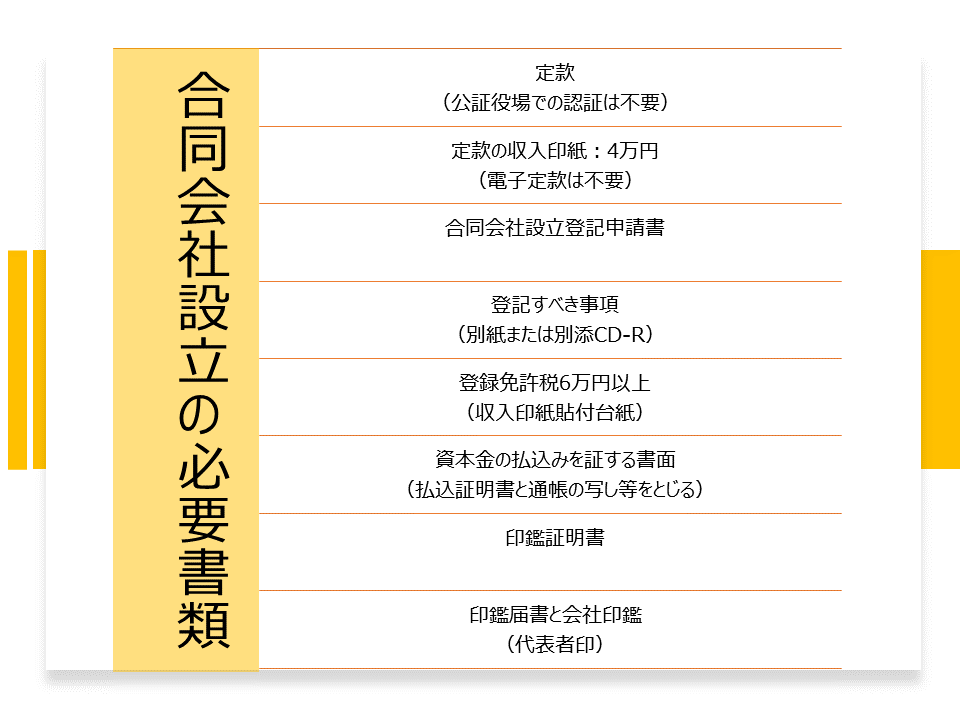 合同会社設立の必要書類

定款
（公証役場での認証は不要）

定款の収入印紙：4万円
（電子定款は不要）

合同会社設立登記申請書

登記すべき事項
（別紙または別添CD-R）

登録免許税6万円以上
（収入印紙貼付台紙）

資本金の払込みを証する書面
（払込証明書と通帳の写し等をとじる）

印鑑証明書

印鑑届書と会社印鑑
（代表者印）